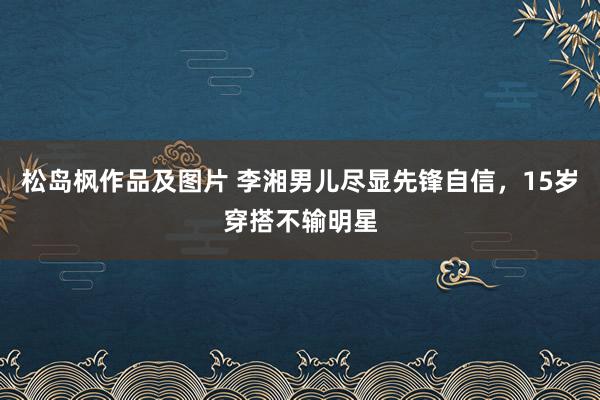 松岛枫作品及图片 李湘男儿尽显先锋自信，15岁穿搭不输明星